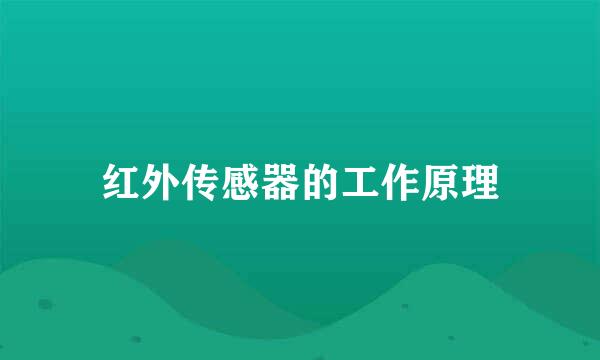 红外传感器的工作原理